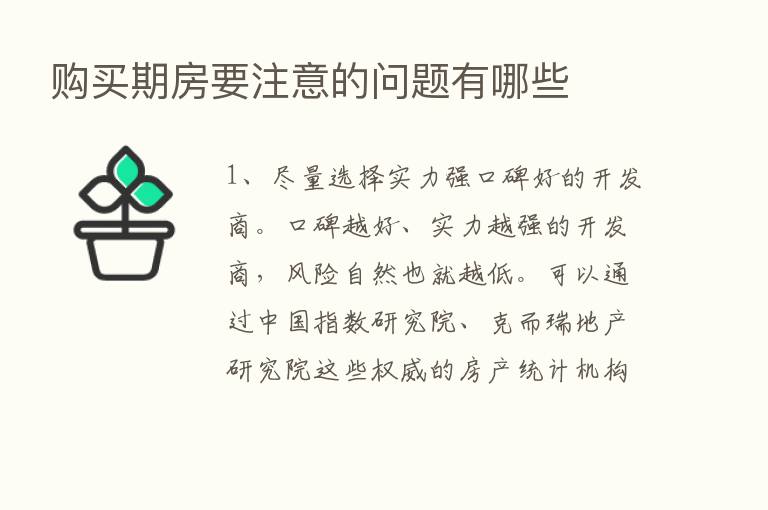 购买期房要注意的问题有哪些

1、尽量选择实力强口碑好的开发商。口碑越好、实力越强的开发商，风险自然也就越低。可以通过中国指数研究院、克而瑞地产研究院这些权威的房产统计机构